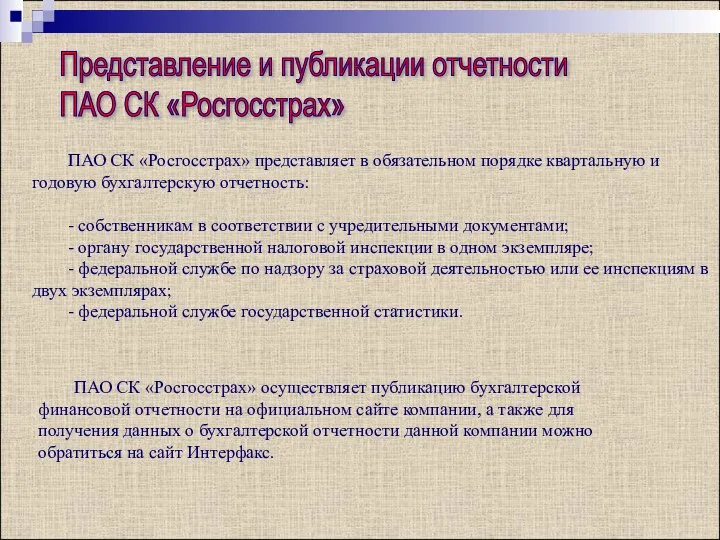 Представление и публикации отчетности ПАО СК «Росгосстрах»

ПАО СК «Росгосстрах» представляет в обязательном порядке квартальную и годовую бухгалтерскую отчетность:

- собственникам в соответствии с учредительными документами;
- органу государственной налоговой инспекции в одном экземпляре;
- федеральной службе по надзору за страховой деятельностью или ее инспекциям в двух экземплярах;
- федеральной службе государственной статистики.

ПАО СК «Росгосстрах» осуществляет публикацию бухгалтерской финансовой отчетности на официальном сайте компании, а также для получения данных о бухгалтерской отчетности данной компании можно обратиться на сайт Интерфакс.